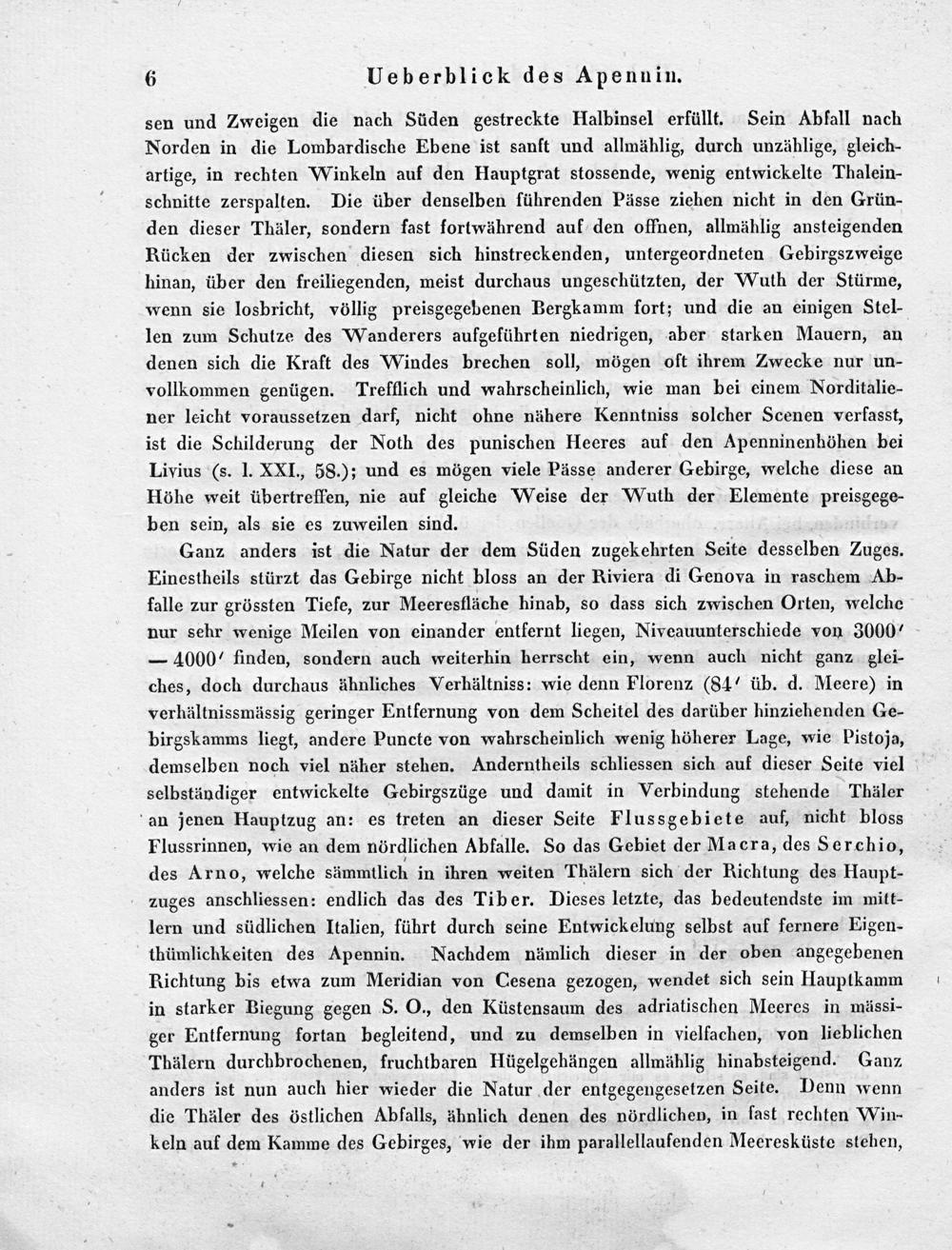 6 Ueberblick des Apennin.

sen und Zweigen die nach Süden gestreckte Halbinsel erfüllt. Sein Abfall nach Norden in die Lombardische Ebene ist sanft und allmählig, durch unzählige, gleichartige, in rechten Winkeln auf den Hauptgrat stossende, wenig entwickelte Thaleinschnitte zerspalten. Die über denselben führenden Pässe ziehen nicht in den Gründen dieser Thäler, sondern fast fortwährend auf den offnen, allmählig ansteigenden Rücken der zwischen diesen sich hinstreckenden, untergeordneten Gebirgszweige hinan, über den freiliegenden, meist durchaus ungeschützten, der Wuth der Stürme, wenn sie losbricht, völlig preisgegebenen Bergkamm fort; und die an einigen Stellen zum Schutze des Wanderers aufgeführten niedrigen, aber starken Mauern, an denen sich die Kraft des Windes brechen soll, mögen oft ihrem Zwecke nur unvollkommen genügen. Trefflich und wahrscheinlich, wie man bei einem Norditaliener leicht voraussetzen darf, nicht ohne nähere Kenntniss solcher Scenen verfasst, ist die Schilderung der Noth des punischen Heeres auf den Apenninenhöhen bei Livius (s. l. XXI., 58.); und es mögen viele Pässe anderer Gebirge, welche diese an Höhe weit übertreffen, nie auf gleiche Weise der Wuth der Elemente preisgegeben sein, als sie es zuweilen sind.

Ganz anders ist die Natur der dem Süden zugekehrten Seite desselben Zuges. Einestheils stürzt das Gebirge nicht bloss an der Riviera di Genova in raschem Abfalle zur grössten Tiefe, zur Meeresfläche hinab, so dass sich zwischen Orten, welche nur sehr wenige Meilen von einander entfernt liegen, Niveauunterschiede von 3000′ — 4000′ finden, sondern auch weiterhin herrscht ein, wenn auch nicht ganz gleiches, doch durchaus ähnliches Verhältniss: wie denn Florenz (84′ üb. d. Meere) in verhältnissmässig geringer Entfernung von dem Scheitel des darüber hinziehenden Gebirgskamms liegt, andere Puncte von wahrscheinlich wenig höherer Lage, wie Pistoja, demselben noch viel näher stehen. Anderntheils schliessen sich auf dieser Seite viel selbständiger entwickelte Gebirgszüge und damit in Verbindung stehende Thäler an jenen Hauptzug an: es treten an dieser Seite Flussgebiete auf, nicht bloss Flussrinnen, wie an dem nördlichen Abfalle. So das Gebiet der Macra, des Serchio, des Arno, welche sämmtlich in ihren weiten Thälern sich der Richtung des Hauptzuges anschliessen: endlich das des Tiber. Dieses letzte, das bedeutendste im mittlern und südlichen Italien, führt durch seine Entwickelung selbst auf fernere Eigenthümlichkeiten des Apennin. Nachdem nämlich dieser in der oben angegebenen Richtung bis etwa zum Meridian von Cesena gezogen, wendet sich sein Hauptkamm in starker Biegung gegen S. O., den Küstensaum des adriatischen Meeres in mässiger Entfernung fortan begleitend, und zu demselben in vielfachen, von lieblichen Thälern durchbrochenen, fruchtbaren Hügelgehängen allmählig hinabsteigend. Ganz anders ist nun auch hier wieder die Natur der entgegengesetzen Seite. Denn wenn die Thäler des östlichen Abfalls, ähnlich denen des nördlichen, in fast rechten Winkeln auf dem Kamme des Gebirges, wie der ihm parallellaufenden Meeresküste stehen,